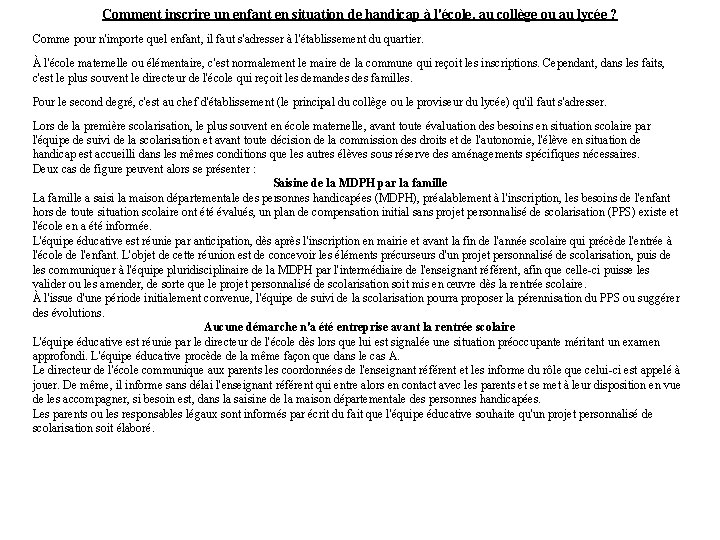 Comment inscrire un enfant en situation de handicap à l'école, au collège ou au lycée ?

Comme pour n'importe quel enfant, il faut s'adresser à l'établissement du quartier.

À l'école maternelle ou élémentaire, c'est normalement le maire de la commune qui reçoit les inscriptions. Cependant, dans les faits, c'est le plus souvent le directeur de l'école qui reçoit les demandes des familles.

Pour le second degré, c'est au chef d'établissement (le principal du collège ou le proviseur du lycée) qu'il faut s'adresser.

Lors de la première scolarisation, le plus souvent en école maternelle, avant toute évaluation des besoins en situation scolaire par l'équipe de suivi de la scolarisation et avant toute décision de la commission des droits et de l'autonomie, l'élève en situation de handicap est accueilli dans les mêmes conditions que les autres élèves sous réserve des aménagements spécifiques nécessaires.
Deux cas de figure peuvent alors se présenter :

Saisine de la MDPH par la famille

La famille a saisi la maison départementale des personnes handicapées (MDPH), préalablement à l'inscription, les besoins de l'enfant hors de toute situation scolaire ont été évalués, un plan de compensation initial sans projet personnalisé de scolarisation (PPS) existe et l'école en a été informée.
L'équipe éducative est réunie par anticipation, dès après l'inscription en mairie et avant la fin de l'année scolaire qui précède l'entrée à l'école de l'enfant. L'objet de cette réunion est de concevoir les éléments précurseurs d'un projet personnalisé de scolarisation, puis de les communiquer à l'équipe pluridisciplinaire de la MDPH par l'intermédiaire de l'enseignant référent, afin que celle-ci puisse les valider ou les amender, de sorte que le projet personnalisé de scolarisation soit mis en œuvre dès la rentrée scolaire.
À l'issue d'une période initialement convenue, l'équipe de suivi de la scolarisation pourra proposer la pérennisation du PPS ou suggérer des évolutions.

Aucune démarche n'a été entreprise avant la rentrée scolaire

L'équipe éducative est réunie par le directeur de l'école dès lors que lui est signalée une situation préoccupante méritant un examen approfondi. L'équipe éducative procède de la même façon que dans le cas A.
Le directeur de l'école communique aux parents les coordonnées de l'enseignant référent et les informe du rôle que celui-ci est appelé à jouer. De même, il informe sans délai l'enseignant référent qui entre alors en contact avec les parents et se met à leur disposition en vue de les accompagner, si besoin est, dans la saisine de la maison départementale des personnes handicapées.
Les parents ou les responsables légaux sont informés par écrit du fait que l'équipe éducative souhaite qu'un projet personnalisé de scolarisation soit élaboré.